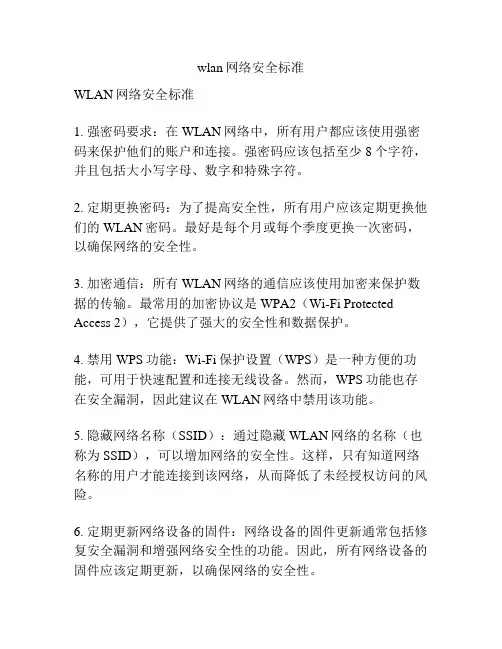 wlan 网络安全标准

WLAN 网络安全标准

1. 强密码要求：在 WLAN 网络中，所有用户都应该使用强密码来保护他们的账户和连接。强密码应该包括至少 8 个字符，并且包括大小写字母、数字和特殊字符。

2. 定期更换密码：为了提高安全性，所有用户应该定期更换他们的 WLAN 密码。最好是每个月或每个季度更换一次密码，以确保网络的安全性。

3. 加密通信：所有 WLAN 网络的通信应该使用加密来保护数据的传输。最常用的加密协议是 WPA2（Wi-Fi Protected Access 2），它提供了强大的安全性和数据保护。

4. 禁用 WPS 功能：Wi-Fi 保护设置（WPS）是一种方便的功能，可用于快速配置和连接无线设备。然而，WPS 功能也存在安全漏洞，因此建议在 WLAN 网络中禁用该功能。

5. 隐藏网络名称（SSID）：通过隐藏 WLAN 网络的名称（也称为 SSID），可以增加网络的安全性。这样，只有知道网络名称的用户才能连接到该网络，从而降低了未经授权访问的风险。

6. 定期更新网络设备的固件：网络设备的固件更新通常包括修复安全漏洞和增强网络安全性的功能。因此，所有网络设备的固件应该定期更新，以确保网络的安全性。